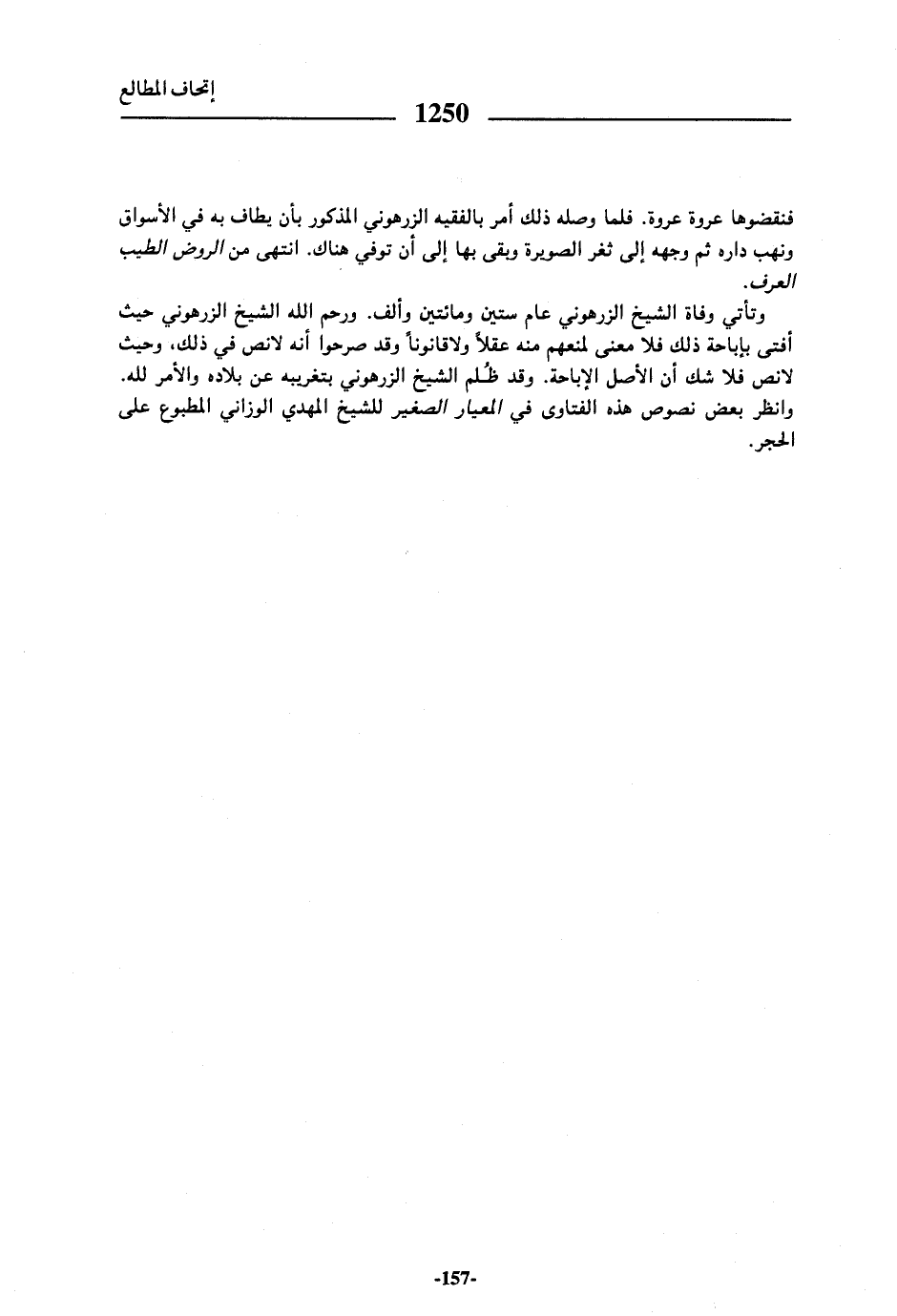 إتحاف المطالع

1250

فنقضوها عروة عروة. فلما وصله ذلك أمر بالفقيه الزرهوني المذكور بأن يطاف به في الأسواق ونهب داره ثم وجهه إلى ثغر الصويرة وبقى بها إلى أن توفي هناك. انتهى من الروض الطيب العرف.

وتأتي وفاة الشيخ الزرهوني عام ستين ومائتين وألف. ورحم الله الشيخ الزرهوني حيث أفتى بإباحة ذلك فلا معنى لمنعهم منه عقلاً ولاقانوناً وقد صرحوا أنه لانص في ذلك، وحيث لانص فلا شك أن الأصل الإباحة. وقد ظُلم الشيخ الزرهوني بتغريبه عن بلاده والأمر لله. وانظر بعض نصوص هذه الفتاوى في المعيار الصغير للشيخ المهدي الوزاني المطبوع على الحجر.

-157-